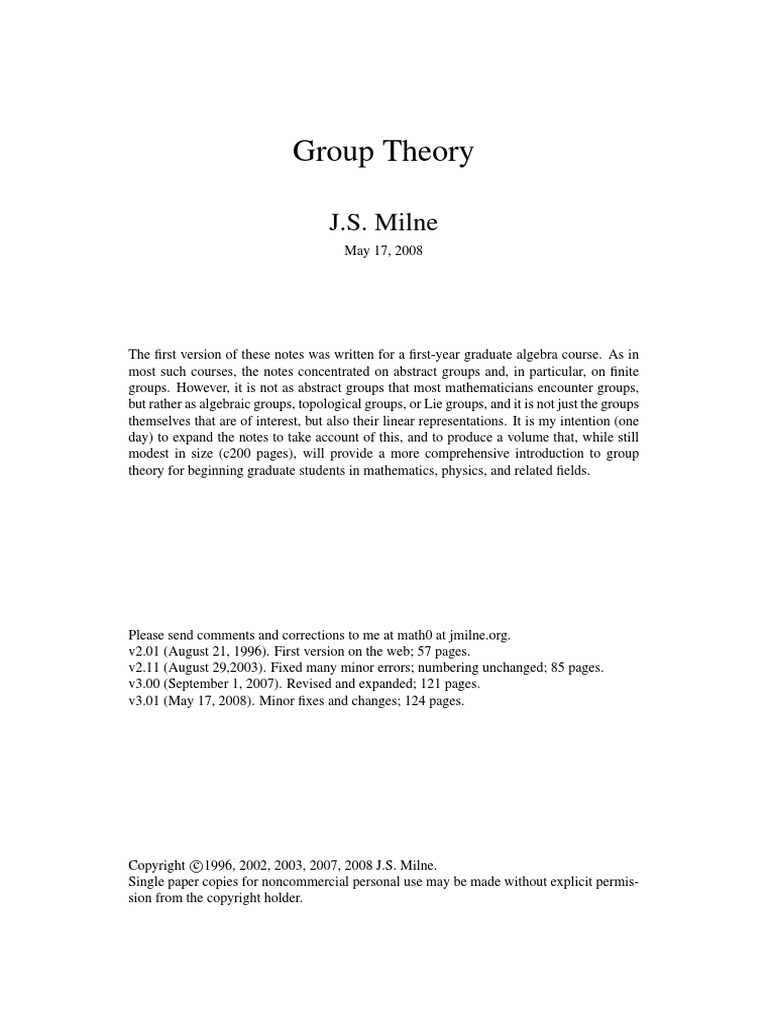 Group Theory

J.S. Milne

May 17, 2008

The first version of these notes was written for a first-year graduate algebra course. As in most such courses, the notes concentrated on abstract groups and, in particular, on finite groups. However, it is not as abstract groups that most mathematicians encounter groups, but rather as algebraic groups, topological groups, or Lie groups, and it is not just the groups themselves that are of interest, but also their linear representations. It is my intention (one day) to expand the notes to take account of this, and to produce a volume that, while still modest in size (c200 pages), will provide a more comprehensive introduction to group theory for beginning graduate students in mathematics, physics, and related fields.

Please send comments and corrections to me at math0 at jmilne.org.
v2.01 (August 21, 1996). First version on the web; 57 pages.
v2.11 (August 29,2003). Fixed many minor errors; numbering unchanged; 85 pages.
v3.00 (September 1, 2007). Revised and expanded; 121 pages.
v3.01 (May 17, 2008). Minor fixes and changes; 124 pages.

Copyright ©1996, 2002, 2003, 2007, 2008 J.S. Milne.
Single paper copies for noncommercial personal use may be made without explicit permission from the copyright holder.